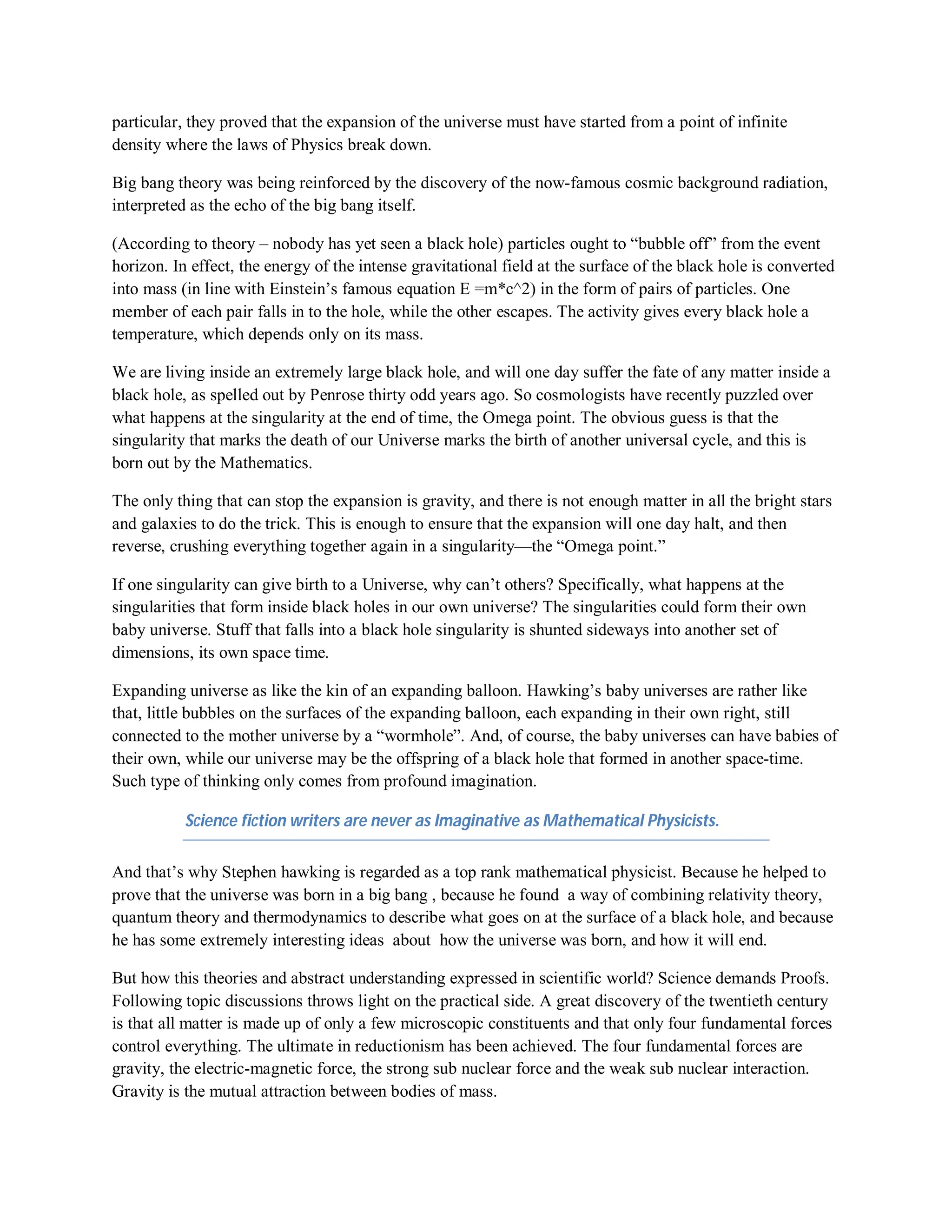 particular, they proved that the expansion of the universe must have started from a point of infinite density where the laws of Physics break down.

Big bang theory was being reinforced by the discovery of the now-famous cosmic background radiation, interpreted as the echo of the big bang itself.

(According to theory – nobody has yet seen a black hole) particles ought to “bubble off” from the event horizon. In effect, the energy of the intense gravitational field at the surface of the black hole is converted into mass (in line with Einstein’s famous equation E =m*c^2) in the form of pairs of particles. One member of each pair falls in to the hole, while the other escapes. The activity gives every black hole a temperature, which depends only on its mass.

We are living inside an extremely large black hole, and will one day suffer the fate of any matter inside a black hole, as spelled out by Penrose thirty odd years ago. So cosmologists have recently puzzled over what happens at the singularity at the end of time, the Omega point. The obvious guess is that the singularity that marks the death of our Universe marks the birth of another universal cycle, and this is born out by the Mathematics.

The only thing that can stop the expansion is gravity, and there is not enough matter in all the bright stars and galaxies to do the trick. This is enough to ensure that the expansion will one day halt, and then reverse, crushing everything together again in a singularity—the “Omega point.”

If one singularity can give birth to a Universe, why can’t others? Specifically, what happens at the singularities that form inside black holes in our own universe? The singularities could form their own baby universe. Stuff that falls into a black hole singularity is shunted sideways into another set of dimensions, its own space time.

Expanding universe as like the kin of an expanding balloon. Hawking’s baby universes are rather like that, little bubbles on the surfaces of the expanding balloon, each expanding in their own right, still connected to the mother universe by a “wormhole”. And, of course, the baby universes can have babies of their own, while our universe may be the offspring of a black hole that formed in another space-time. Such type of thinking only comes from profound imagination.

Science fiction writers are never as Imaginative as Mathematical Physicists.

And that’s why Stephen hawking is regarded as a top rank mathematical physicist. Because he helped to prove that the universe was born in a big bang , because he found a way of combining relativity theory, quantum theory and thermodynamics to describe what goes on at the surface of a black hole, and because he has some extremely interesting ideas about how the universe was born, and how it will end.

But how this theories and abstract understanding expressed in scientific world? Science demands Proofs. Following topic discussions throws light on the practical side. A great discovery of the twentieth century is that all matter is made up of only a few microscopic constituents and that only four fundamental forces control everything. The ultimate in reductionism has been achieved. The four fundamental forces are gravity, the electric-magnetic force, the strong sub nuclear force and the weak sub nuclear interaction. Gravity is the mutual attraction between bodies of mass.